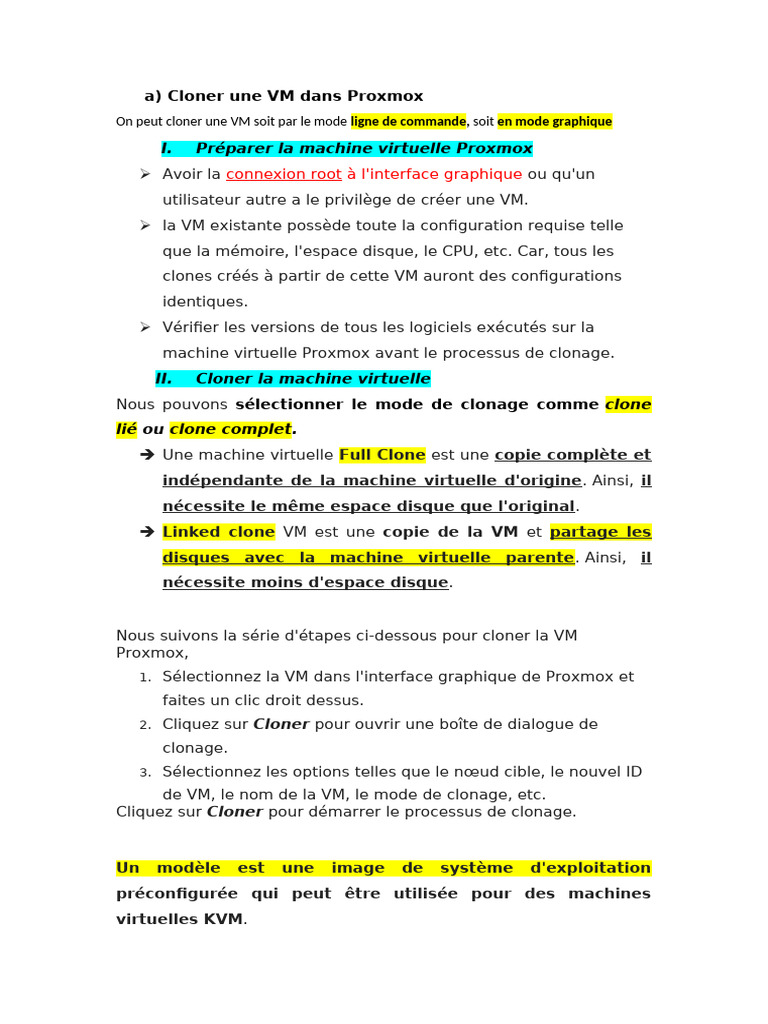 a) Cloner une VM dans Proxmox

On peut cloner une VM soit par le mode ligne de commande, soit en mode graphique

I. Préparer la machine virtuelle Proxmox

➢ Avoir la connexion root à l'interface graphique ou qu'un utilisateur autre a le privilège de créer une VM.

➢ la VM existante possède toute la configuration requise telle que la mémoire, l'espace disque, le CPU, etc. Car, tous les clones créés à partir de cette VM auront des configurations identiques.

➢ Vérifier les versions de tous les logiciels exécutés sur la machine virtuelle Proxmox avant le processus de clonage.

II. Cloner la machine virtuelle

Nous pouvons sélectionner le mode de clonage comme clone lié ou clone complet.

➔ Une machine virtuelle Full Clone est une copie complète et indépendante de la machine virtuelle d'origine. Ainsi, il nécessite le même espace disque que l'original.

➔ Linked clone VM est une copie de la VM et partage les disques avec la machine virtuelle parente. Ainsi, il nécessite moins d'espace disque.

Nous suivons la série d'étapes ci-dessous pour cloner la VM Proxmox,

1. Sélectionnez la VM dans l'interface graphique de Proxmox et faites un clic droit dessus.
2. Cliquez sur Cloner pour ouvrir une boîte de dialogue de clonage.
3. Sélectionnez les options telles que le nœud cible, le nouvel ID de VM, le nom de la VM, le mode de clonage, etc.

Cliquez sur Cloner pour démarrer le processus de clonage.

Un modèle est une image de système d'exploitation préconfigurée qui peut être utilisée pour des machines virtuelles KVM.